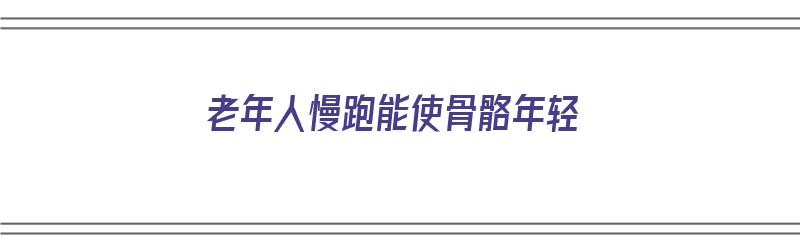 老年人慢跑能使骨骼年轻